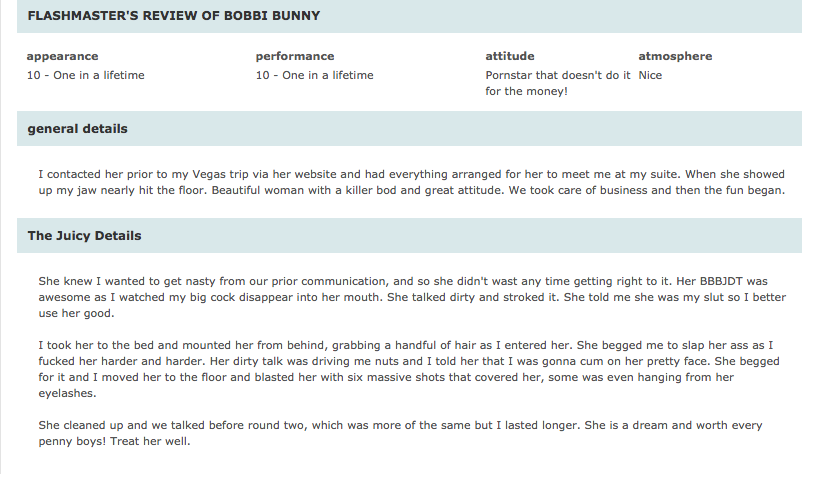 FLASHMASTER'S REVIEW OF BOBBI BUNNY

| appearance | performance | attitude | atmosphere |
|---|---|---|---|
| 10 - One in a lifetime | 10 - One in a lifetime | Pornstar that doesn't do it for the money! | Nice |

general details

I contacted her prior to my Vegas trip via her website and had everything arranged for her to meet me at my suite. When she showed up my jaw nearly hit the floor. Beautiful woman with a killer bod and great attitude. We took care of business and then the fun began.

The Juicy Details

She knew I wanted to get nasty from our prior communication, and so she didn't wast any time getting right to it. Her BBBJDT was awesome as I watched my big cock disappear into her mouth. She talked dirty and stroked it. She told me she was my slut so I better use her good.

I took her to the bed and mounted her from behind, grabbing a handful of hair as I entered her. She begged me to slap her ass as I fucked her harder and harder. Her dirty talk was driving me nuts and I told her that I was gonna cum on her pretty face. She begged for it and I moved her to the floor and blasted her with six massive shots that covered her, some was even hanging from her eyelashes.

She cleaned up and we talked before round two, which was more of the same but I lasted longer. She is a dream and worth every penny boys! Treat her well.